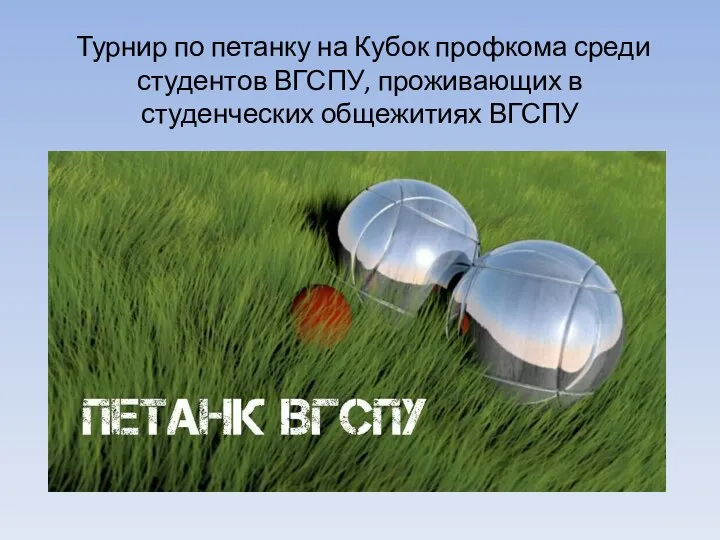 Турнир по петанку на Кубок профкома среди студентов ВГСПУ, проживающих в студенческих общежитиях ВГСПУ

ПЕТАНК ВГСПУ